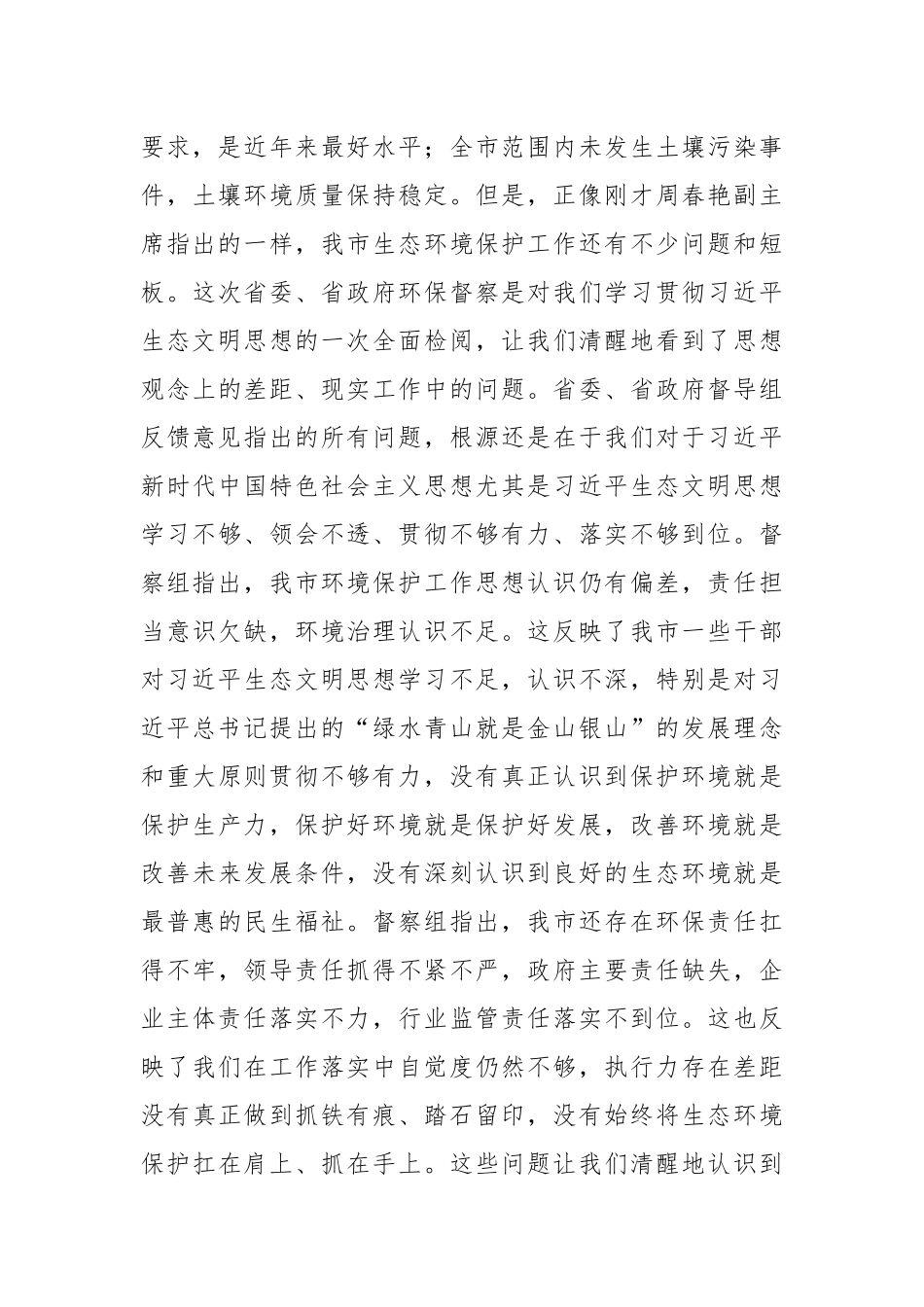 要求，是近年来最好水平；全市范围内未发生土壤污染事件，土壤环境质量保持稳定。但是，正像刚才周春艳副主席指出的一样，我市生态环境保护工作还有不少问题和短板。这次省委、省政府环保督察是对我们学习贯彻习近平生态文明思想的一次全面检阅，让我们清醒地看到了思想观念上的差距、现实工作中的问题。省委、省政府督导组反馈意见指出的所有问题，根源还是在于我们对于习近平新时代中国特色社会主义思想尤其是习近平生态文明思想学习不够、领会不透、贯彻不够有力、落实不够到位。督察组指出，我市环境保护工作思想认识仍有偏差，责任担当意识欠缺，环境治理认识不足。这反映了我市一些干部对习近平生态文明思想学习不足，认识不深，特别是对习近平总书记提出的“绿水青山就是金山银山”的发展理念和重大原则贯彻不够有力，没有真正认识到保护环境就是保护生产力，保护好环境就是保护好发展，改善环境就是改善未来发展条件，没有深刻认识到良好的生态环境就是最普惠的民生福祉。督察组指出，我市还存在环保责任扛得不牢，领导责任抓得不紧不严，政府主要责任缺失，企业主体责任落实不力，行业监管责任落实不到位。这也反映了我们在工作落实中自觉度仍然不够，执行力存在差距没有真正做到抓铁有痕、踏石留印，没有始终将生态环境保护扛在肩上、抓在手上。这些问题让我们清醒地认识到